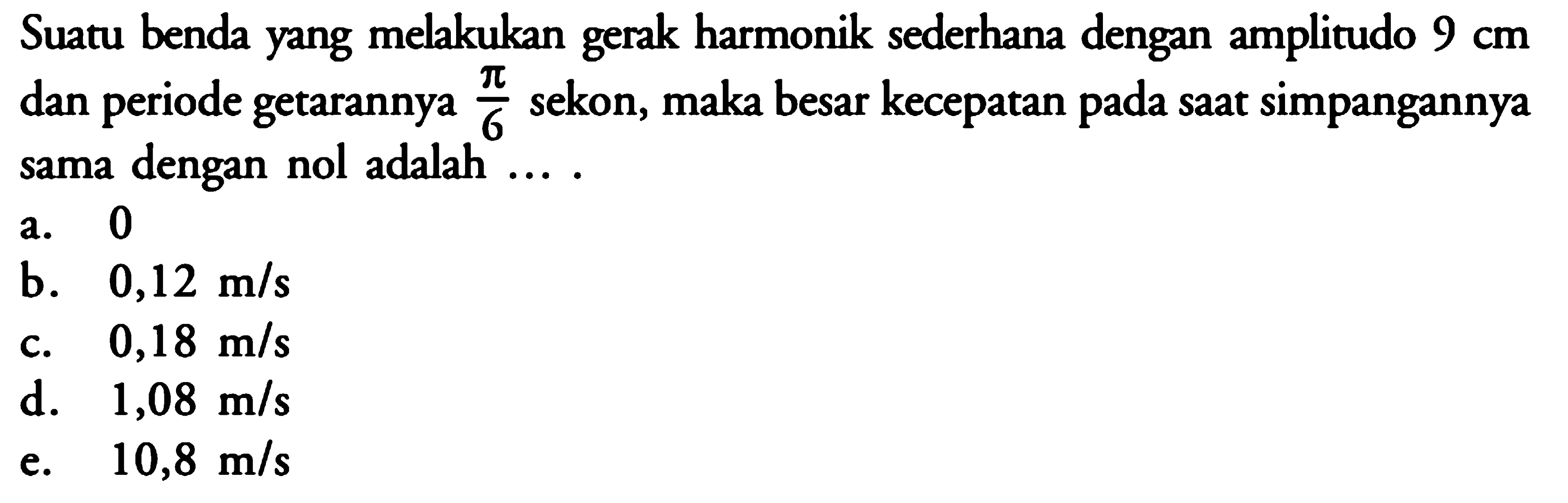 Suatu benda yang melakukan gerak harmonik sederhana dengan amplitudo 9 cm dan periode getarannya $\frac{\pi}{6}$ sekon, maka besar kecepatan pada saat simpangannya sama dengan nol adalah ... .

a. 0
b. 0,12 m/s
c. 0,18 m/s
d. 1,08 m/s
e. 10,8 m/s